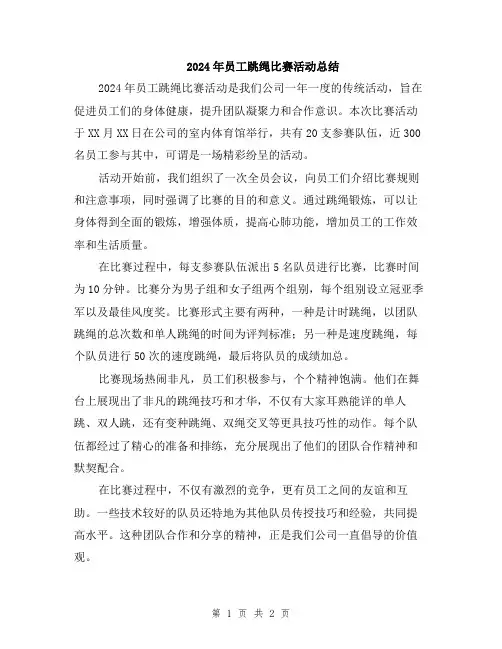 2024年员工跳绳比赛活动总结

2024年员工跳绳比赛活动是我们公司一年一度的传统活动，旨在促进员工们的身体健康，提升团队凝聚力和合作意识。本次比赛活动于XX月XX日在公司的室内体育馆举行，共有20支参赛队伍，近300名员工参与其中，可谓是一场精彩纷呈的活动。

活动开始前，我们组织了一次全员会议，向员工们介绍比赛规则和注意事项，同时强调了比赛的目的和意义。通过跳绳锻炼，可以让身体得到全面的锻炼，增强体质，提高心肺功能，增加员工的工作效率和生活质量。

在比赛过程中，每支参赛队伍派出5名队员进行比赛，比赛时间为10分钟。比赛分为男子组和女子组两个组别，每个组别设立冠亚季军以及最佳风度奖。比赛形式主要有两种，一种是计时跳绳，以团队跳绳的总次数和单人跳绳的时间为评判标准；另一种是速度跳绳，每个队员进行50次的速度跳绳，最后将队员的成绩加总。

比赛现场热闹非凡，员工们积极参与，个个精神饱满。他们在舞台上展现出了非凡的跳绳技巧和才华，不仅有大家耳熟能详的单人跳、双人跳，还有变种跳绳、双绳交叉等更具技巧性的动作。每个队伍都经过了精心的准备和排练，充分展现出了他们的团队合作精神和默契配合。

在比赛过程中，不仅有激烈的竞争，更有员工之间的友谊和互助。一些技术较好的队员还特地为其他队员传授技巧和经验，共同提高水平。这种团队合作和分享的精神，正是我们公司一直倡导的价值观。

第 1 页 共 2 页